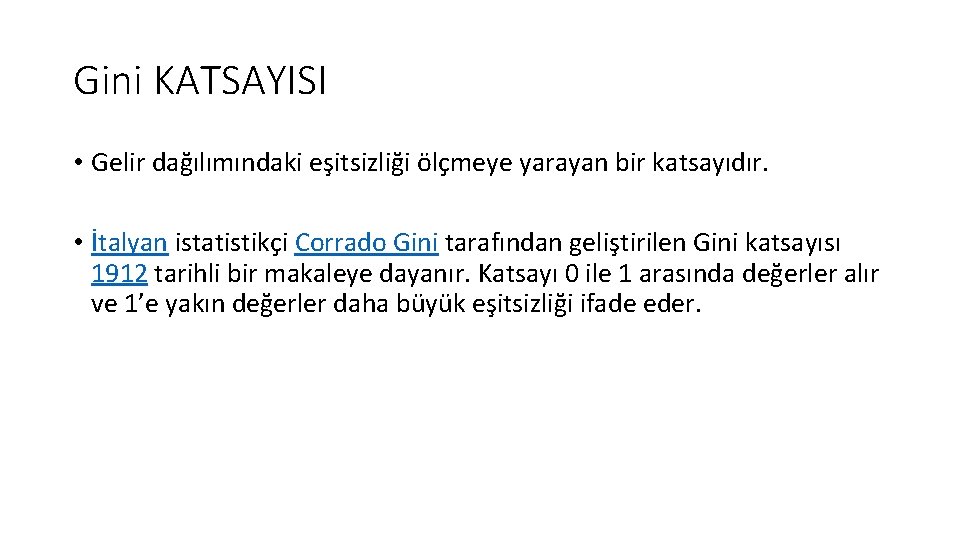 Gini KATSAYISI

• Gelir dağılımındaki eşitsizliği ölçmeye yarayan bir katsayıdır.

• İtalyan istatistikçi Corrado Gini tarafından geliştirilen Gini katsayısı 1912 tarihli bir makaleye dayanır. Katsayı 0 ile 1 arasında değerler alır ve 1'e yakın değerler daha büyük eşitsizliği ifade eder.